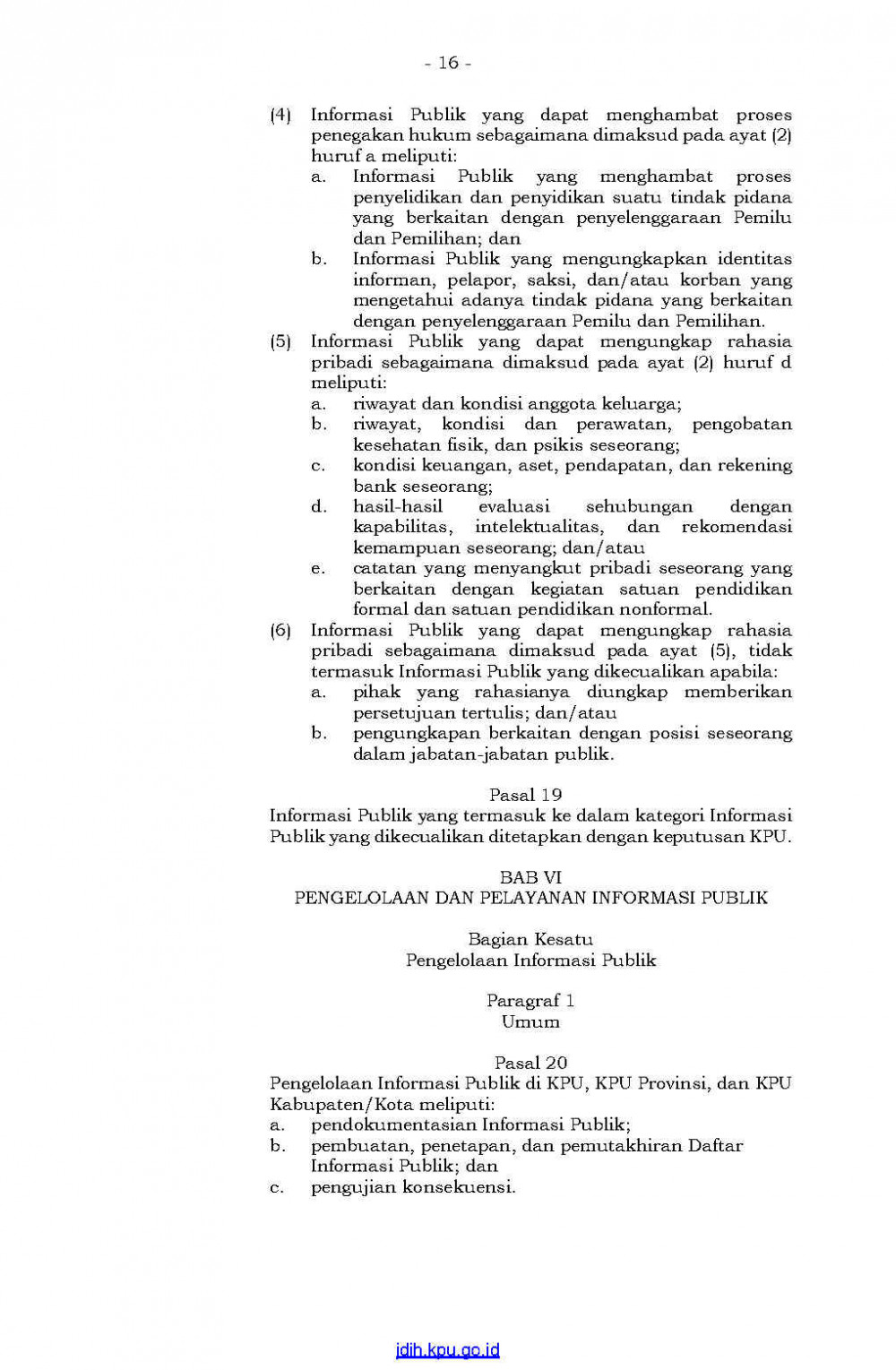 - 16 -

(4) Informasi Publik yang dapat menghambat proses penegakan hukum sebagaimana dimaksud pada ayat (2) huruf a meliputi:
a. Informasi Publik yang menghambat proses penyelidikan dan penyidikan suatu tindak pidana yang berkaitan dengan penyelenggaraan Pemilu dan Pemilihan; dan
b. Informasi Publik yang mengungkapkan identitas informan, pelapor, saksi, dan/atau korban yang mengetahui adanya tindak pidana yang berkaitan dengan penyelenggaraan Pemilu dan Pemilihan.
(5) Informasi Publik yang dapat mengungkap rahasia pribadi sebagaimana dimaksud pada ayat (2) huruf d meliputi:
a. riwayat dan kondisi anggota keluarga;
b. riwayat, kondisi dan perawatan, pengobatan kesehatan fisik, dan psikis seseorang;
c. kondisi keuangan, aset, pendapatan, dan rekening bank seseorang;
d. hasil-hasil evaluasi sehubungan dengan kapabilitas, intelektualitas, dan rekomendasi kemampuan seseorang; dan/atau
e. catatan yang menyangkut pribadi seseorang yang berkaitan dengan kegiatan satuan pendidikan formal dan satuan pendidikan nonformal.
(6) Informasi Publik yang dapat mengungkap rahasia pribadi sebagaimana dimaksud pada ayat (5), tidak termasuk Informasi Publik yang dikecualikan apabila:
a. pihak yang rahasianya diungkap memberikan persetujuan tertulis; dan/atau
b. pengungkapan berkaitan dengan posisi seseorang dalam jabatan-jabatan publik.

Pasal 19
Informasi Publik yang termasuk ke dalam kategori Informasi Publik yang dikecualikan ditetapkan dengan keputusan KPU.

BAB VI
PENGELOLAAN DAN PELAYANAN INFORMASI PUBLIK

Bagian Kesatu
Pengelolaan Informasi Publik

Paragraf 1
Umum

Pasal 20
Pengelolaan Informasi Publik di KPU, KPU Provinsi, dan KPU Kabupaten/Kota meliputi:
a. pendokumentasian Informasi Publik;
b. pembuatan, penetapan, dan pemutakhiran Daftar Informasi Publik; dan
c. pengujian konsekuensi.

jdih.kpu.go.id